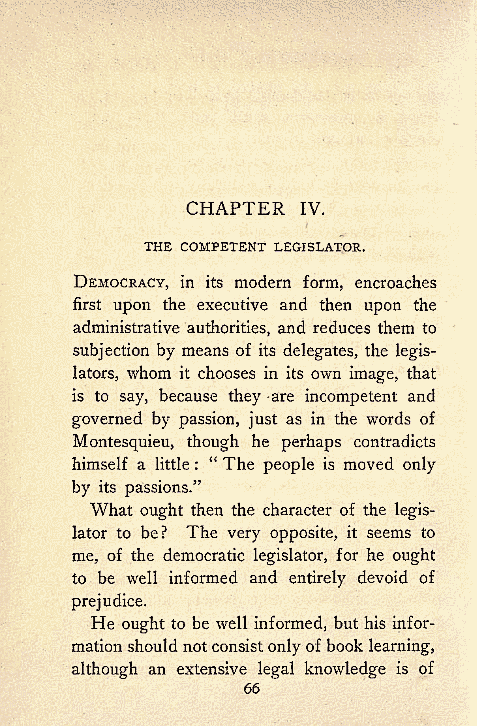 CHAPTER IV.

THE COMPETENT LEGISLATOR.

DEMOCRACY, in its modern form, encroaches first upon the executive and then upon the administrative authorities, and reduces them to subjection by means of its delegates, the legislators, whom it chooses in its own image, that is to say, because they are incompetent and governed by passion, just as in the words of Montesquieu, though he perhaps contradicts himself a little: "The people is moved only by its passions."

What ought then the character of the legislator to be? The very opposite, it seems to me, of the democratic legislator, for he ought to be well informed and entirely devoid of prejudice.

He ought to be well informed, but his information should not consist only of book learning, although an extensive legal knowledge is of

66